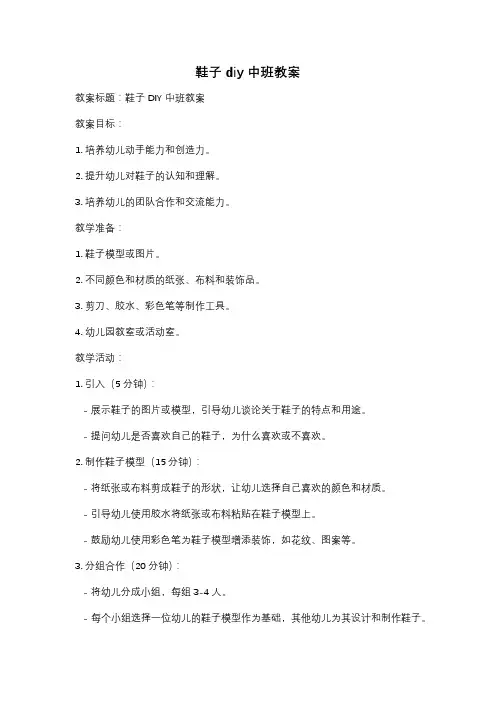 鞋子 diy 中班教案

教案标题：鞋子 DIY 中班教案

教案目标：

1. 培养幼儿动手能力和创造力。

2. 提升幼儿对鞋子的认知和理解。

3. 培养幼儿的团队合作和交流能力。

教学准备：

1. 鞋子模型或图片。

2. 不同颜色和材质的纸张、布料和装饰品。

3. 剪刀、胶水、彩色笔等制作工具。

4. 幼儿园教室或活动室。

教学活动：

1. 引入（5 分钟）：

- 展示鞋子的图片或模型，引导幼儿谈论关于鞋子的特点和用途。

- 提问幼儿是否喜欢自己的鞋子，为什么喜欢或不喜欢。

2. 制作鞋子模型（15 分钟）：

- 将纸张或布料剪成鞋子的形状，让幼儿选择自己喜欢的颜色和材质。

- 引导幼儿使用胶水将纸张或布料粘贴在鞋子模型上。

- 鼓励幼儿使用彩色笔为鞋子模型增添装饰，如花纹、图案等。

3. 分组合作（20 分钟）：

- 将幼儿分成小组，每组 3-4 人。

- 每个小组选择一位幼儿的鞋子模型作为基础，其他幼儿为其设计和制作鞋子。